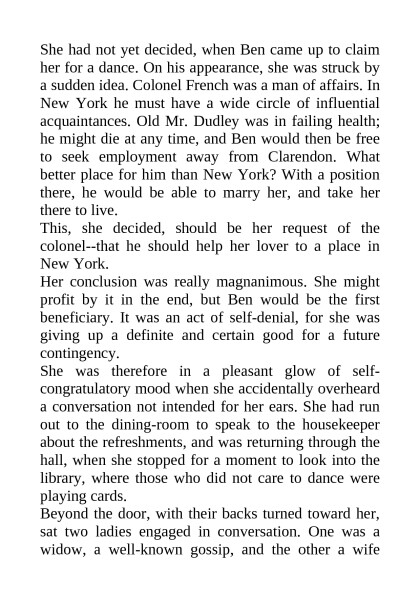 She had not yet decided, when Ben came up to claim her for a dance. On his appearance, she was struck by a sudden idea. Colonel French was a man of affairs. In New York he must have a wide circle of influential acquaintances. Old Mr. Dudley was in failing health; he might die at any time, and Ben would then be free to seek employment away from Clarendon. What better place for him than New York? With a position there, he would be able to marry her, and take her there to live.

This, she decided, should be her request of the colonel--that he should help her lover to a place in New York.

Her conclusion was really magnanimous. She might profit by it in the end, but Ben would be the first beneficiary. It was an act of self-denial, for she was giving up a definite and certain good for a future contingency.

She was therefore in a pleasant glow of self-congratulatory mood when she accidentally overheard a conversation not intended for her ears. She had run out to the dining-room to speak to the housekeeper about the refreshments, and was returning through the hall, when she stopped for a moment to look into the library, where those who did not care to dance were playing cards.

Beyond the door, with their backs turned toward her, sat two ladies engaged in conversation. One was a widow, a well-known gossip, and the other a wife